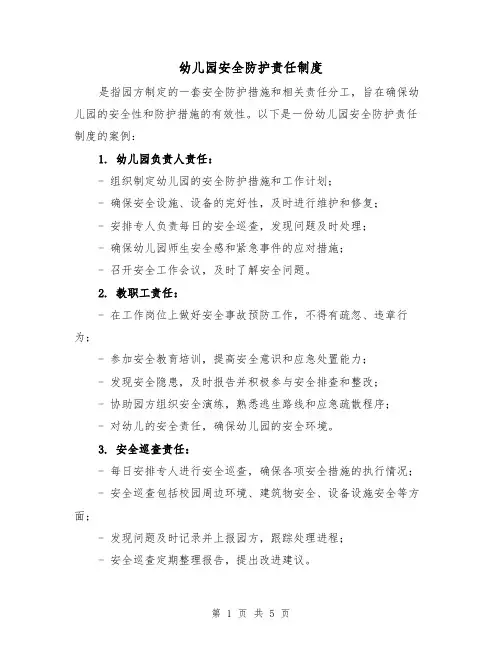 幼儿园安全防护责任制度

是指园方制定的一套安全防护措施和相关责任分工，旨在确保幼儿园的安全性和防护措施的有效性。以下是一份幼儿园安全防护责任制度的案例：

1. 幼儿园负责人责任：

- 组织制定幼儿园的安全防护措施和工作计划；

- 确保安全设施、设备的完好性，及时进行维护和修复；

- 安排专人负责每日的安全巡查，发现问题及时处理；

- 确保幼儿园师生安全感和紧急事件的应对措施；

- 召开安全工作会议，及时了解安全问题。

2. 教职工责任：

- 在工作岗位上做好安全事故预防工作，不得有疏忽、违章行为；

- 参加安全教育培训，提高安全意识和应急处置能力；

- 发现安全隐患，及时报告并积极参与安全排查和整改；

- 协助园方组织安全演练，熟悉逃生路线和应急疏散程序；

- 对幼儿的安全责任，确保幼儿园的安全环境。

3. 安全巡查责任：

- 每日安排专人进行安全巡查，确保各项安全措施的执行情况；

- 安全巡查包括校园周边环境、建筑物安全、设备设施安全等方面；

- 发现问题及时记录并上报园方，跟踪处理进程；

- 安全巡查定期整理报告，提出改进建议。

第 1 页 共 5 页